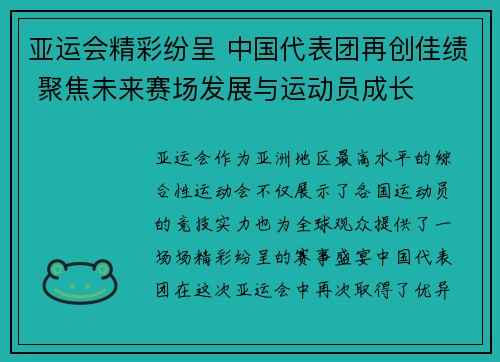 亚运会精彩纷呈 中国代表团再创佳绩 聚焦未来赛场发展与运动员成长

亚运会作为亚洲地区最高水平的综合性运动会不仅展示了各国运动员的竞技实力也为全球观众提供了一场场精彩纷呈的赛事盛宴中国代表团在这次亚运会中再次取得了优异